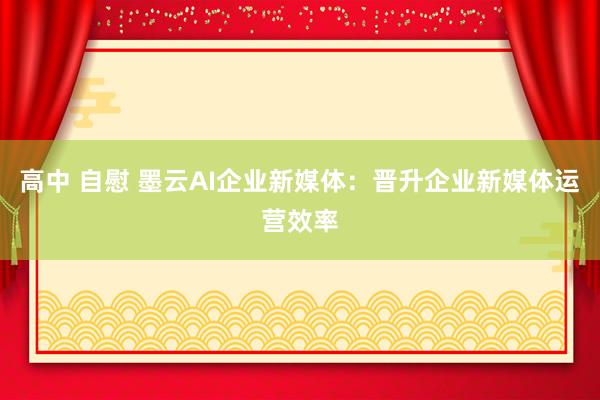 高中 自慰 墨云AI企业新媒体：晋升企业新媒体运营效率